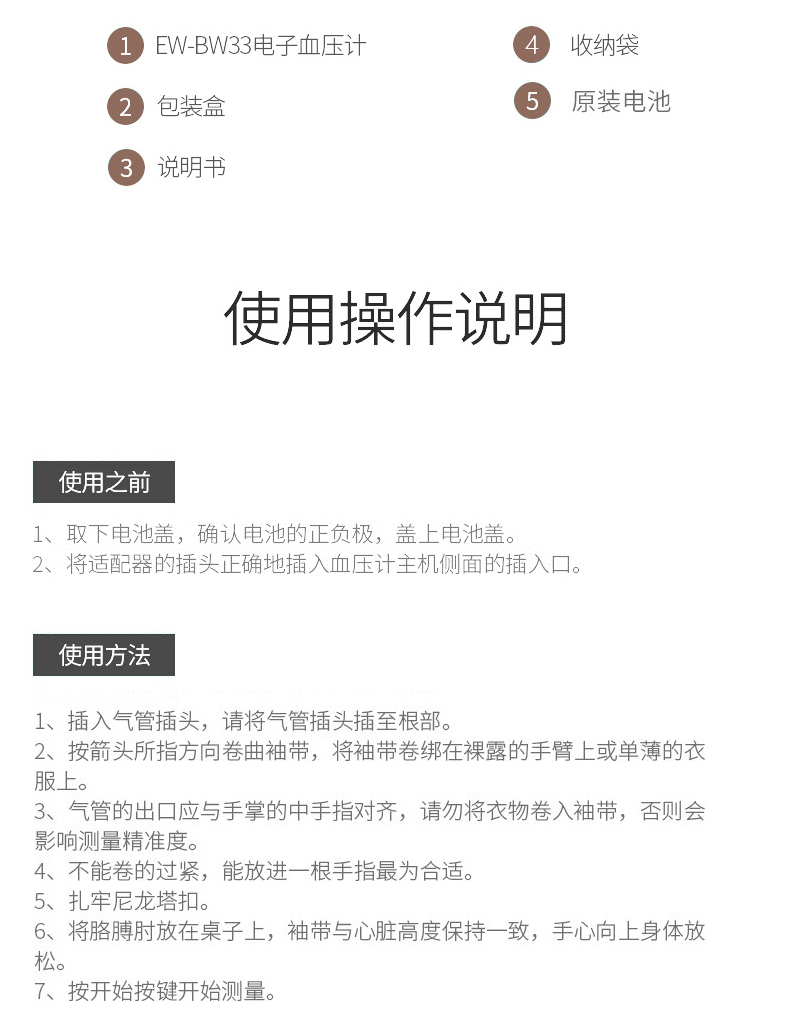 1 EW-BW33电子血压计

2 包装盒

3 说明书

4 收纳袋

5 原装电池

使用操作说明

使用之前

1、取下电池盖，确认电池的正负极，盖上电池盖。
2、将适配器的插头正确地插入血压计主机侧面的插入口。

使用方法

1、插入气管插头，请将气管插头插至根部。
2、按箭头所指方向卷曲袖带，将袖带卷绑在裸露的手臂上或单薄的衣服上。
3、气管的出口应与手掌的中手指对齐，请勿将衣物卷入袖带，否则会影响测量精准度。
4、不能卷的过紧，能放进一根手指最为合适。
5、扎牢尼龙塔扣。
6、将胳膊肘放在桌子上，袖带与心脏高度保持一致，手心向上身体放松。
7、按开始按键开始测量。